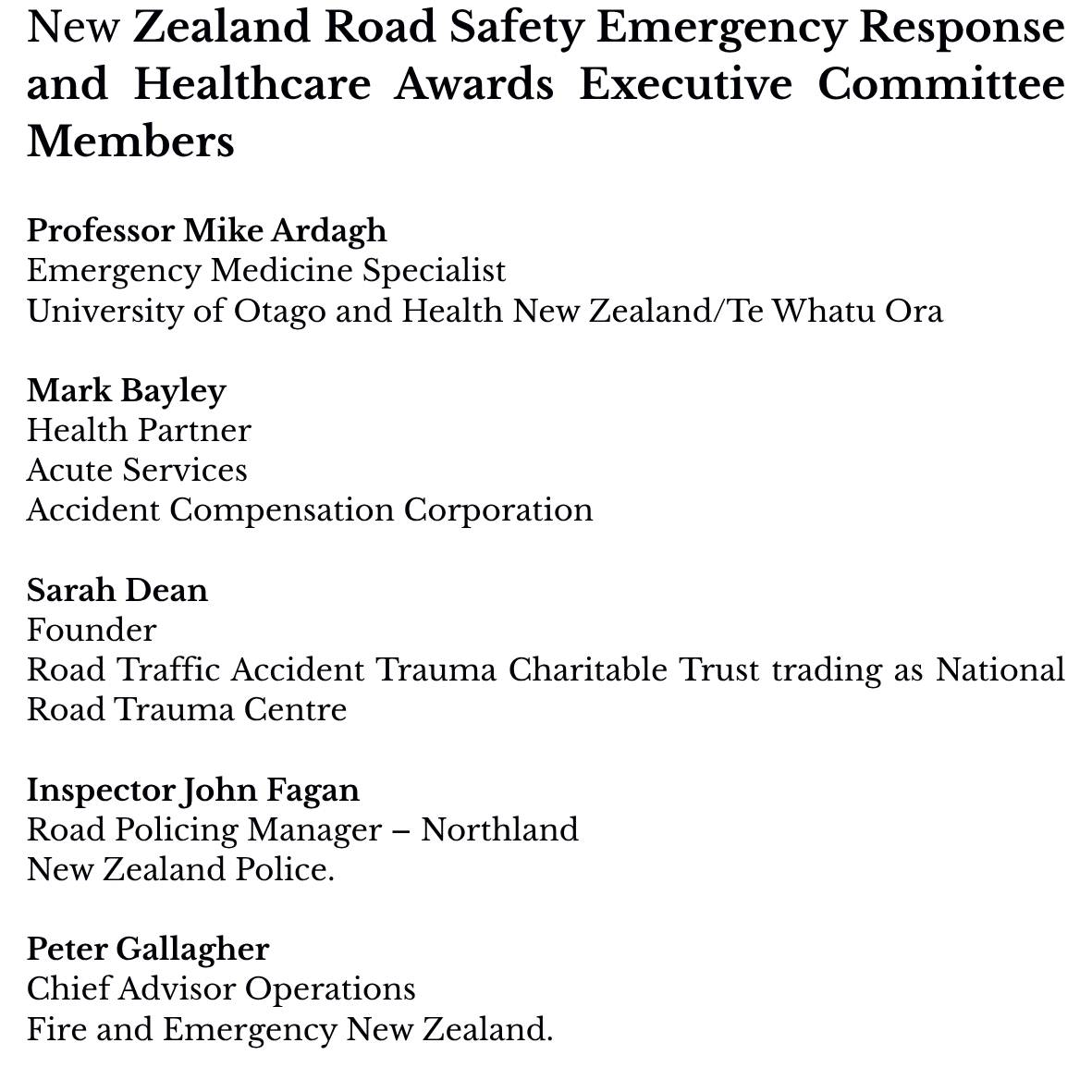 New Zealand Road Safety Emergency Response and Healthcare Awards Executive Committee Members

Professor Mike Ardagh
Emergency Medicine Specialist
University of Otago and Health New Zealand/Te Whatu Ora

Mark Bayley
Health Partner
Acute Services
Accident Compensation Corporation

Sarah Dean
Founder
Road Traffic Accident Trauma Charitable Trust trading as National Road Trauma Centre

Inspector John Fagan
Road Policing Manager – Northland
New Zealand Police.

Peter Gallagher
Chief Advisor Operations
Fire and Emergency New Zealand.